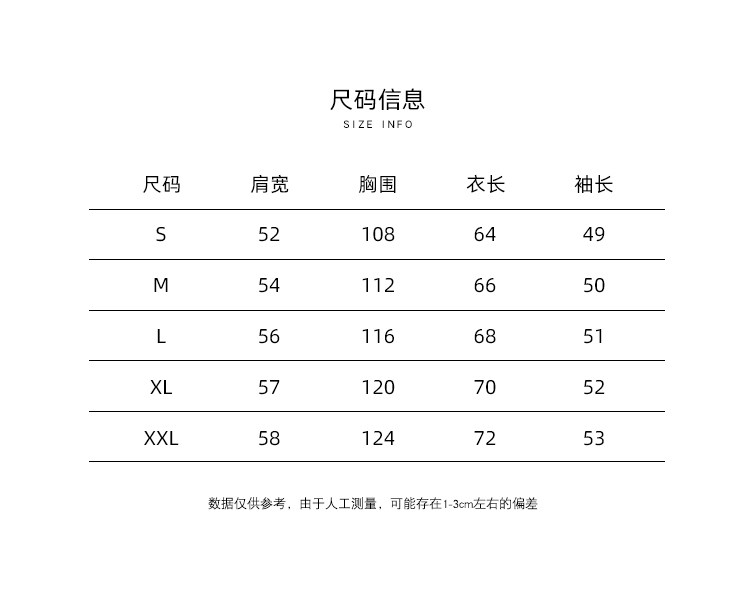 尺码信息
SIZE INFO

| 尺码 | 肩宽 | 胸围 | 衣长 | 袖长 |
|---|---|---|---|---|
| S | 52 | 108 | 64 | 49 |
| M | 54 | 112 | 66 | 50 |
| L | 56 | 116 | 68 | 51 |
| XL | 57 | 120 | 70 | 52 |
| XXL | 58 | 124 | 72 | 53 |

数据仅供参考，由于人工测量，可能存在1-3cm左右的偏差